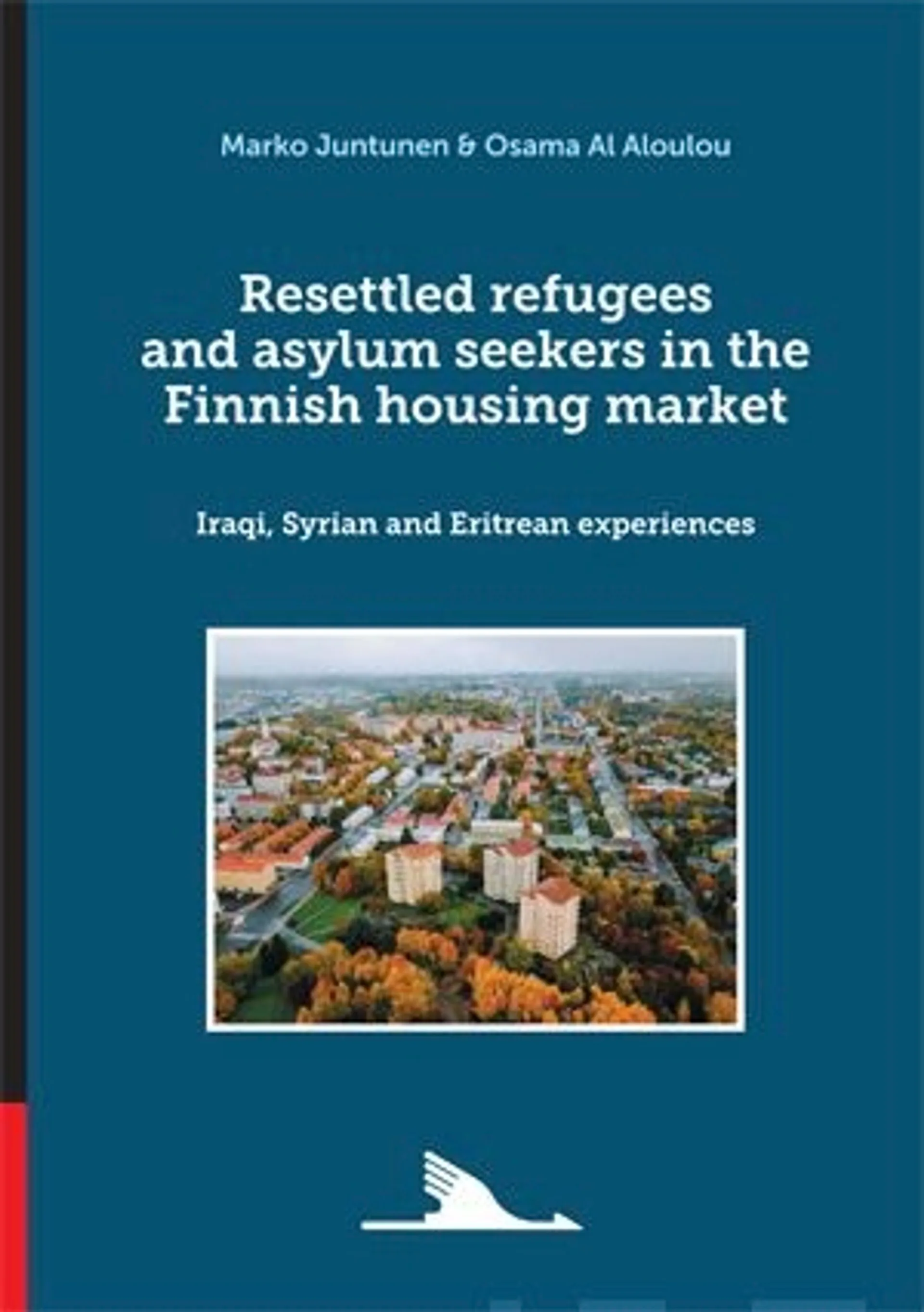 Marko Juntunen & Osama Al Aloulou

Resettled refugees and asylum seekers in the Finnish housing market

Iraqi, Syrian and Eritrean experiences